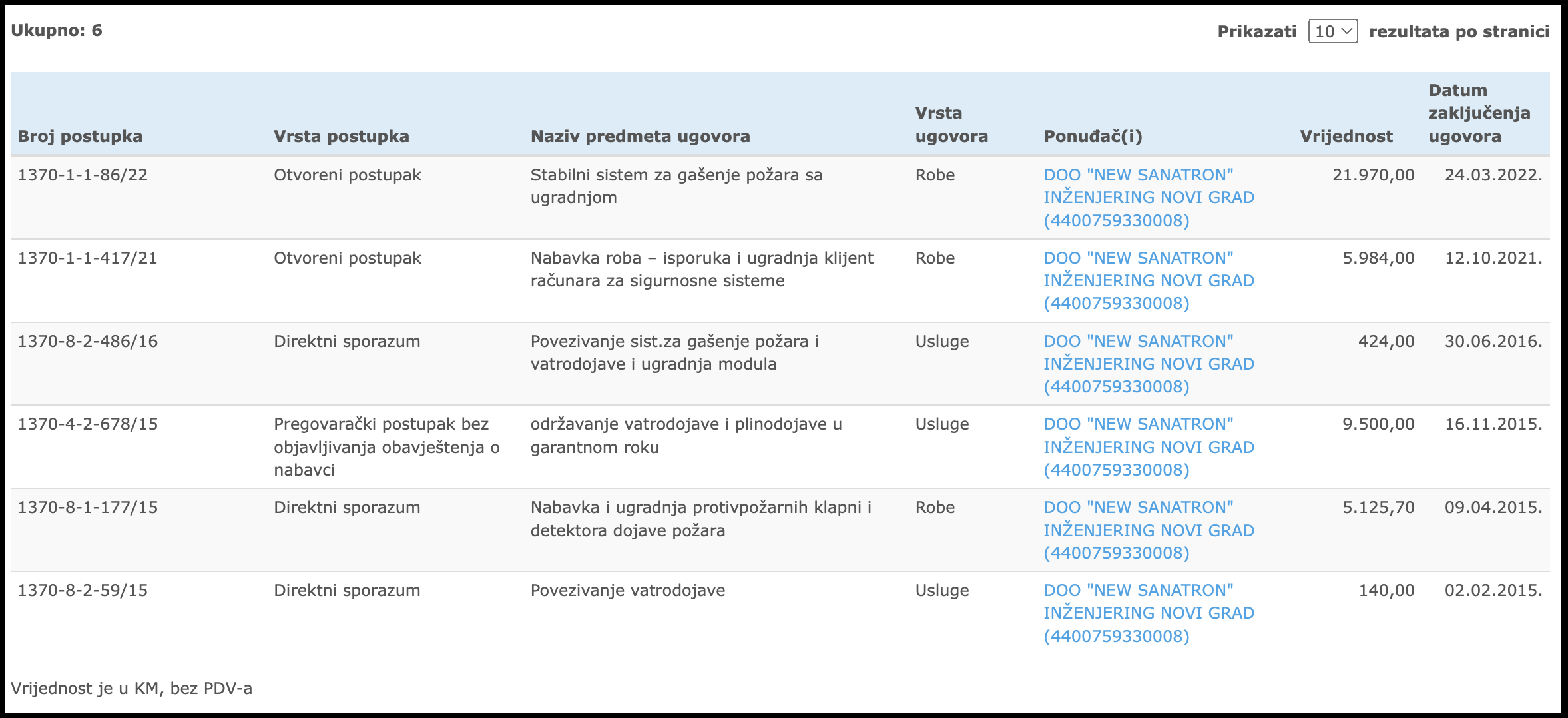 Ukupno: 6

Prikazati 10 rezultata po stranici

| Broj postupka | Vrsta postupka | Naziv predmeta ugovora | Vrsta ugovora | Ponuđač(i) | Vrijednost | Datum zaključenja ugovora |
|---|---|---|---|---|---|---|
| 1370-1-1-86/22 | Otvoreni postupak | Stabilni sistem za gašenje požara sa ugradnjom | Robe | DOO "NEW SANATRON" INŽENJERING NOVI GRAD (4400759330008) | 21.970,00 | 24.03.2022. |
| 1370-1-1-417/21 | Otvoreni postupak | Nabavka roba – isporuka i ugradnja klijent računara za sigurnosne sisteme | Robe | DOO "NEW SANATRON" INŽENJERING NOVI GRAD (4400759330008) | 5.984,00 | 12.10.2021. |
| 1370-8-2-486/16 | Direktni sporazum | Povezivanje sist.za gašenje požara i vatrodojave i ugradnja modula | Usluge | DOO "NEW SANATRON" INŽENJERING NOVI GRAD (4400759330008) | 424,00 | 30.06.2016. |
| 1370-4-2-678/15 | Pregovarački postupak bez objavljivanja obavještenja o nabavci | održavanje vatrodojave i plinodojave u garantnom roku | Usluge | DOO "NEW SANATRON" INŽENJERING NOVI GRAD (4400759330008) | 9.500,00 | 16.11.2015. |
| 1370-8-1-177/15 | Direktni sporazum | Nabavka i ugradnja protivpožarnih klapni i detektora dojave požara | Robe | DOO "NEW SANATRON" INŽENJERING NOVI GRAD (4400759330008) | 5.125,70 | 09.04.2015. |
| 1370-8-2-59/15 | Direktni sporazum | Povezivanje vatrodojave | Usluge | DOO "NEW SANATRON" INŽENJERING NOVI GRAD (4400759330008) | 140,00 | 02.02.2015. |

Vrijednost je u KM, bez PDV-a